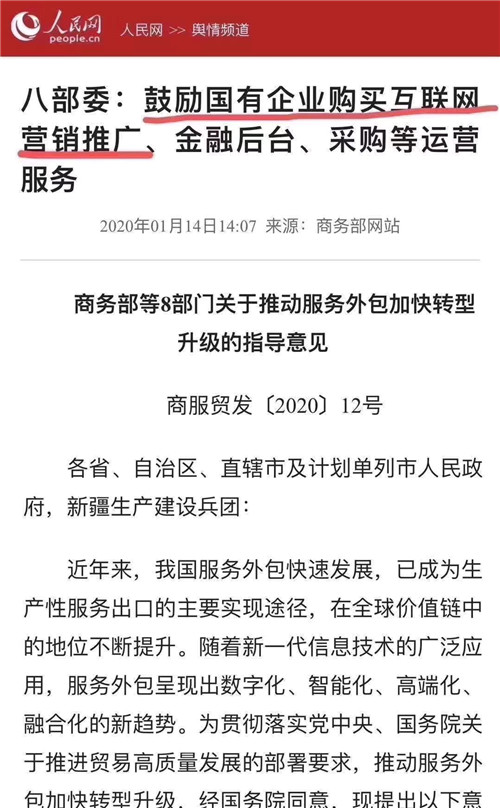 人民网
people.cn
人民网 >> 舆情频道

八部委：鼓励国有企业购买互联网营销推广、金融后台、采购等运营服务

2020年01月14日14:07 来源：商务部网站

商务部等8部门关于推动服务外包加快转型升级的指导意见

商服贸发〔2020〕12号

各省、自治区、直辖市及计划单列市人民政府，新疆生产建设兵团：

近年来，我国服务外包快速发展，已成为生产性服务出口的主要实现途径，在全球价值链中的地位不断提升。随着新一代信息技术的广泛应用，服务外包呈现出数字化、智能化、高端化、融合化的新趋势。为贯彻落实党中央、国务院关于推进贸易高质量发展的部署要求，推动服务外包加快转型升级，经国务院同意，现提出以下意